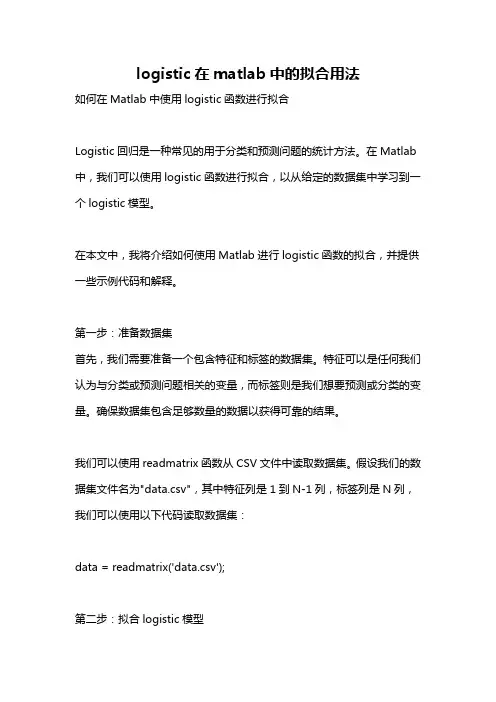 logistic 在 matlab 中的拟合用法

如何在 Matlab 中使用 logistic 函数进行拟合

Logistic 回归是一种常见的用于分类和预测问题的统计方法。在 Matlab 中，我们可以使用 logistic 函数进行拟合，以从给定的数据集中学习到一个 logistic 模型。

在本文中，我将介绍如何使用 Matlab 进行 logistic 函数的拟合，并提供一些示例代码和解释。

第一步：准备数据集
首先，我们需要准备一个包含特征和标签的数据集。特征可以是任何我们认为与分类或预测问题相关的变量，而标签则是我们想要预测或分类的变量。确保数据集包含足够数量的数据以获得可靠的结果。

我们可以使用 readmatrix 函数从 CSV 文件中读取数据集。假设我们的数据集文件名为"data.csv"，其中特征列是 1 到 N-1 列，标签列是 N 列，我们可以使用以下代码读取数据集：

data = readmatrix('data.csv');

第二步：拟合 logistic 模型